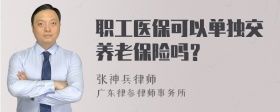 职工医保可以单独交养老保险吗？

张神兵律师
广东律参律师事务所